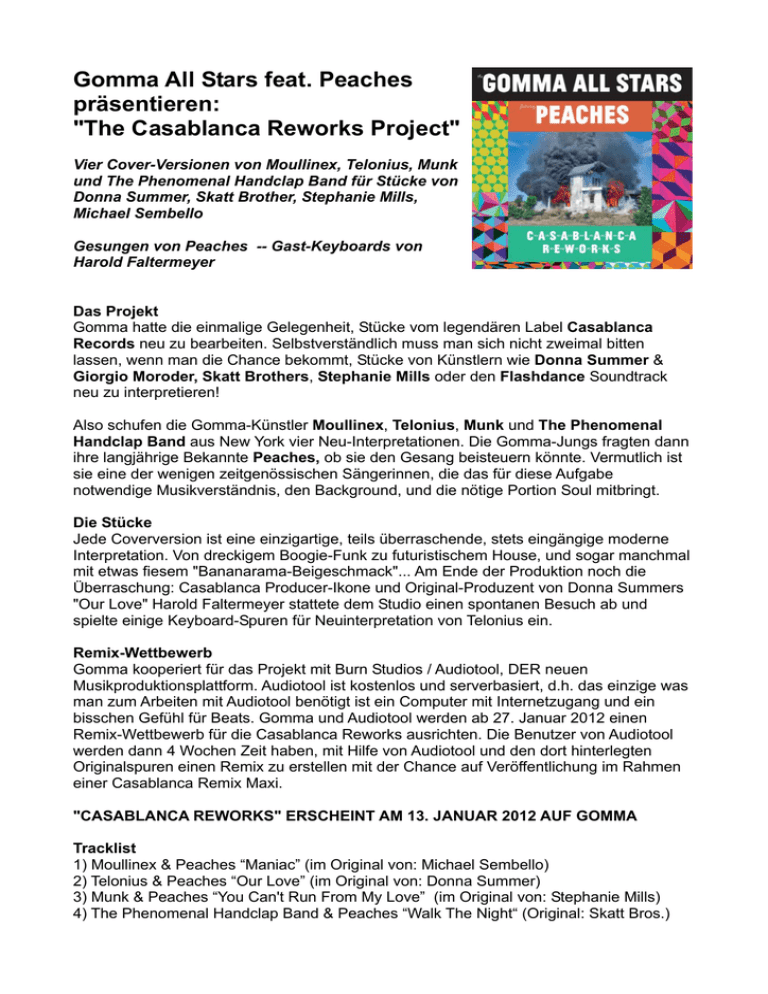 Gomma All Stars feat. Peaches präsentieren: "The Casablanca Reworks Project"

Vier Cover-Versionen von Moullinex, Telonius, Munk und The Phenomenal Handclap Band für Stücke von Donna Summer, Skatt Brother, Stephanie Mills, Michael Sembello

Gesungen von Peaches -- Gast-Keyboards von Harold Faltermeyer

GOMMA ALL STARS
PEACHES
C·A·S·A·B·L·A·N·C·A
R·E·W·O·R·K·S

Das Projekt
Gomma hatte die einmalige Gelegenheit, Stücke vom legendären Label Casablanca Records neu zu bearbeiten. Selbstverständlich muss man sich nicht zweimal bitten lassen, wenn man die Chance bekommt, Stücke von Künstlern wie Donna Summer & Giorgio Moroder, Skatt Brothers, Stephanie Mills oder den Flashdance Soundtrack neu zu interpretieren!

Also schufen die Gomma-Künstler Moullinex, Telonius, Munk und The Phenomenal Handclap Band aus New York vier Neu-Interpretationen. Die Gomma-Jungs fragten dann ihre langjährige Bekannte Peaches, ob sie den Gesang beisteuern könnte. Vermutlich ist sie eine der wenigen zeitgenössischen Sängerinnen, die das für diese Aufgabe notwendige Musikverständnis, den Background, und die nötige Portion Soul mitbringt.

Die Stücke
Jede Coverversion ist eine einzigartige, teils überraschende, stets eingängige moderne Interpretation. Von dreckigem Boogie-Funk zu futuristischem House, und sogar manchmal mit etwas fiesem "Bananarama-Beigeschmack"... Am Ende der Produktion noch die Überraschung: Casablanca Producer-Ikone und Original-Produzent von Donna Summers "Our Love" Harold Faltermeyer stattete dem Studio einen spontanen Besuch ab und spielte einige Keyboard-Spuren für Neuinterpretation von Telonius ein.

Remix-Wettbewerb
Gomma kooperiert für das Projekt mit Burn Studios / Audiotool, DER neuen Musikproduktionsplattform. Audiotool ist kostenlos und serverbasiert, d.h. das einzige was man zum Arbeiten mit Audiotool benötigt ist ein Computer mit Internetzugang und ein bisschen Gefühl für Beats. Gomma und Audiotool werden ab 27. Januar 2012 einen Remix-Wettbewerb für die Casablanca Reworks ausrichten. Die Benutzer von Audiotool werden dann 4 Wochen Zeit haben, mit Hilfe von Audiotool und den dort hinterlegten Originalspuren einen Remix zu erstellen mit der Chance auf Veröffentlichung im Rahmen einer Casablanca Remix Maxi.

"CASABLANCA REWORKS" ERSCHEINT AM 13. JANUAR 2012 AUF GOMMA

Tracklist
1) Moullinex & Peaches “Maniac” (im Original von: Michael Sembello)
2) Telonius & Peaches “Our Love” (im Original von: Donna Summer)
3) Munk & Peaches “You Can't Run From My Love” (im Original von: Stephanie Mills)
4) The Phenomenal Handclap Band & Peaches “Walk The Night“ (Original: Skatt Bros.)